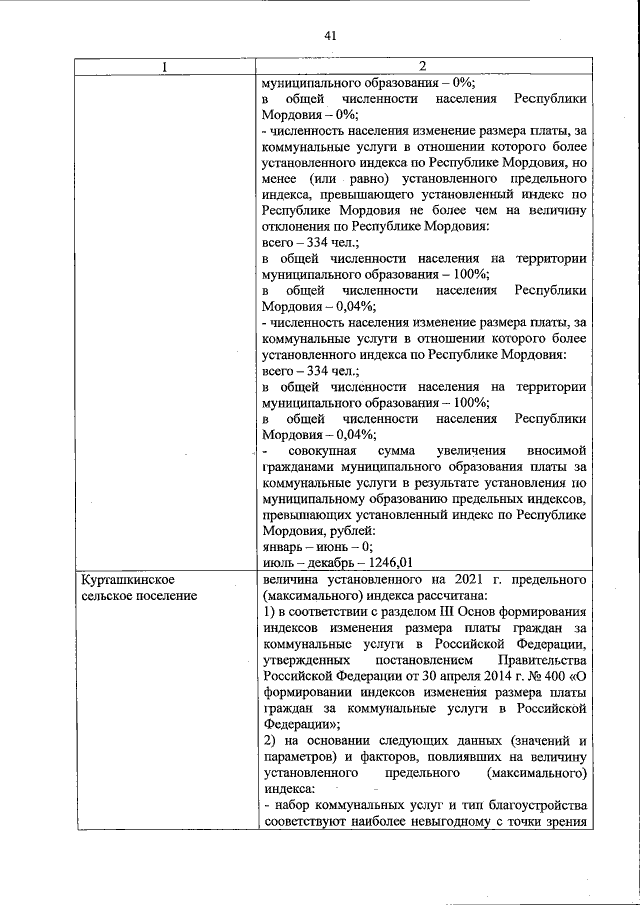 41

| 1 | 2 |
|---|---|
| | муниципального образования – 0%; в общей численности населения Республики Мордовия – 0%; - численность населения изменение размера платы, за коммунальные услуги в отношении которого более установленного индекса по Республике Мордовия, но менее (или равно) установленного предельного индекса, превышающего установленный индекс по Республике Мордовия не более чем на величину отклонения по Республике Мордовия: всего – 334 чел.; в общей численности населения на территории муниципального образования – 100%; в общей численности населения Республики Мордовия – 0,04%; - численность населения изменение размера платы, за коммунальные услуги в отношении которого более установленного индекса по Республике Мордовия: всего – 334 чел.; в общей численности населения на территории муниципального образования – 100%; в общей численности населения Республики Мордовия – 0,04%; - совокупная сумма увеличения вносимой гражданами муниципального образования платы за коммунальные услуги в результате установления по муниципальному образованию предельных индексов, превышающих установленный индекс по Республике Мордовия, рублей: январь – июнь – 0; июль – декабрь – 1246,01 |
| Курташкинское сельское поселение | величина установленного на 2021 г. предельного (максимального) индекса рассчитана: 1) в соответствии с разделом III Основ формирования индексов изменения размера платы граждан за коммунальные услуги в Российской Федерации, утвержденных постановлением Правительства Российской Федерации от 30 апреля 2014 г. № 400 «О формировании индексов изменения размера платы граждан за коммунальные услуги в Российской Федерации»; 2) на основании следующих данных (значений и параметров) и факторов, повлиявших на величину установленного предельного (максимального) индекса: - набор коммунальных услуг и тип благоустройства соответствуют наиболее невыгодному с точки зрения |